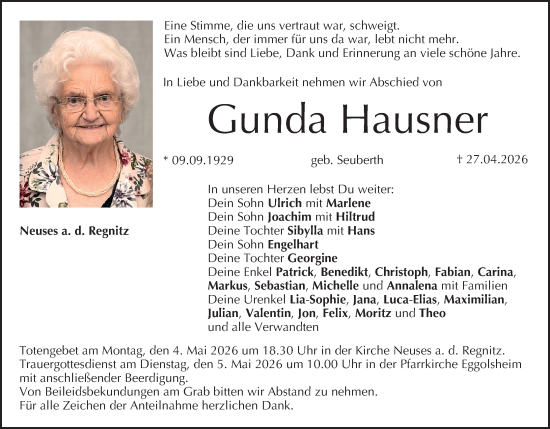 Eine Stimme, die uns vertraut war, schweigt.
Ein Mensch, der immer für uns da war, lebt nicht mehr.
Was bleibt sind Liebe, Dank und Erinnerung an viele schöne Jahre.

In Liebe und Dankbarkeit nehmen wir Abschied von

Gunda Hausner

* 09.09.1929 geb. Seuberth † 27.04.2026

Neuses a. d. Regnitz

In unseren Herzen lebst Du weiter:
Dein Sohn Ulrich mit Marlene
Dein Sohn Joachim mit Hiltrud
Deine Tochter Sibylla mit Hans
Dein Sohn Engelhart
Deine Tochter Georgine
Deine Enkel Patrick, Benedikt, Christoph, Fabian, Carina, Markus, Sebastian, Michelle und Annalena mit Familien
Deine Urenkel Lia-Sophie, Jana, Luca-Elias, Maximilian, Julian, Valentin, Jon, Felix, Moritz und Theo
und alle Verwandten

Totengebet am Montag, den 4. Mai 2026 um 18.30 Uhr in der Kirche Neuses a. d. Regnitz.
Trauergottesdienst am Dienstag, den 5. Mai 2026 um 10.00 Uhr in der Pfarrkirche Eggolsheim mit anschließender Beerdigung.
Von Beileidsbekundungen am Grab bitten wir Abstand zu nehmen.
Für alle Zeichen der Anteilnahme herzlichen Dank.